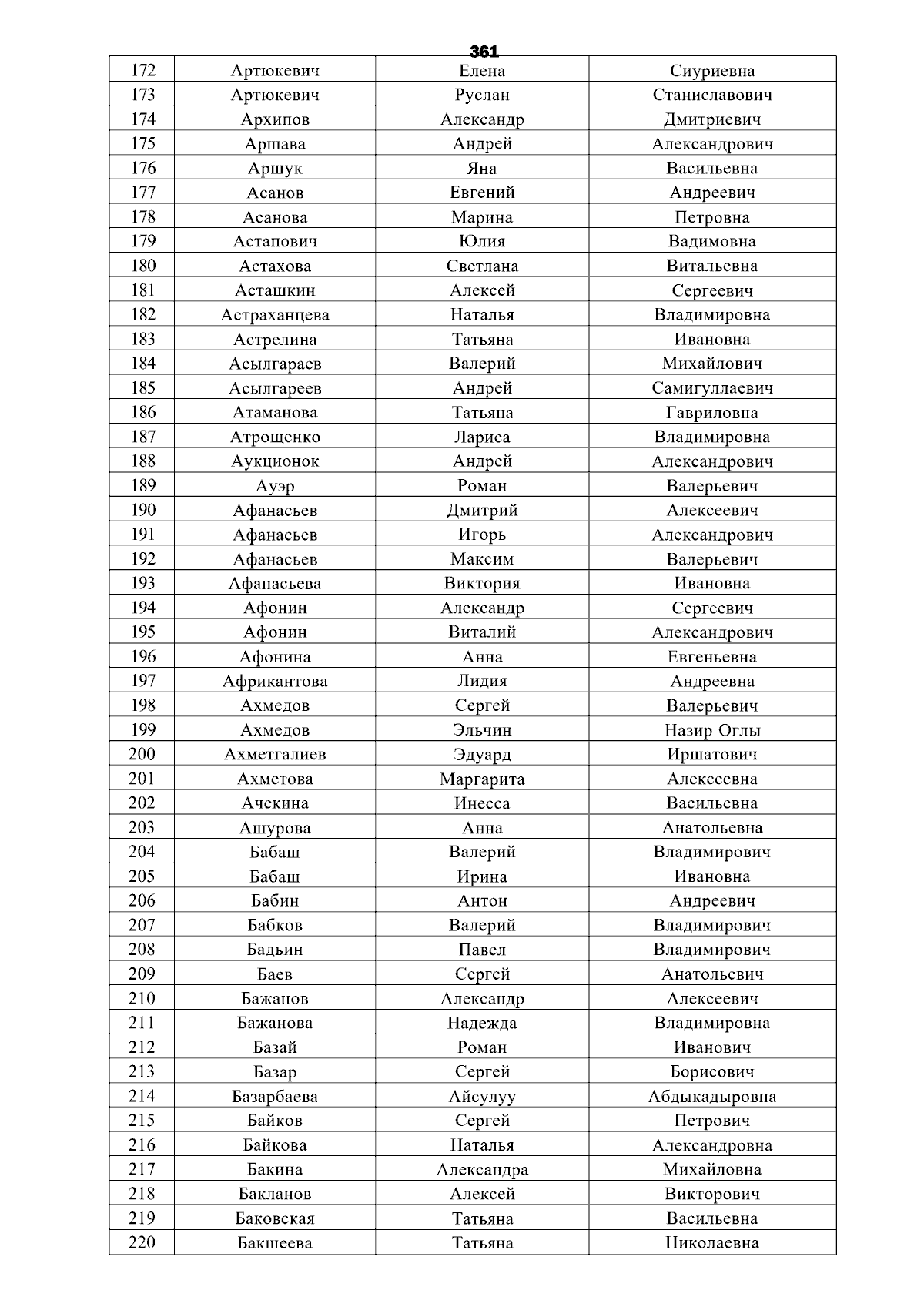 361

| 172 | Артюкевич | Елена | Сиуриевна |
|---|---|---|---|
| 173 | Артюкевич | Руслан | Станиславович |
| 174 | Архипов | Александр | Дмитриевич |
| 175 | Аршава | Андрей | Александрович |
| 176 | Аршук | Яна | Васильевна |
| 177 | Асанов | Евгений | Андреевич |
| 178 | Асанова | Марина | Петровна |
| 179 | Астапович | Юлия | Вадимовна |
| 180 | Астахова | Светлана | Витальевна |
| 181 | Асташкин | Алексей | Сергеевич |
| 182 | Астраханцева | Наталья | Владимировна |
| 183 | Астрелина | Татьяна | Ивановна |
| 184 | Асылгараев | Валерий | Михайлович |
| 185 | Асылгареев | Андрей | Самигуллаевич |
| 186 | Атаманова | Татьяна | Гавриловна |
| 187 | Атрощенко | Лариса | Владимировна |
| 188 | Аукционок | Андрей | Александрович |
| 189 | Ауэр | Роман | Валерьевич |
| 190 | Афанасьев | Дмитрий | Алексеевич |
| 191 | Афанасьев | Игорь | Александрович |
| 192 | Афанасьев | Максим | Валерьевич |
| 193 | Афанасьева | Виктория | Ивановна |
| 194 | Афонин | Александр | Сергеевич |
| 195 | Афонин | Виталий | Александрович |
| 196 | Афонина | Анна | Евгеньевна |
| 197 | Африкантова | Лидия | Андреевна |
| 198 | Ахмедов | Сергей | Валерьевич |
| 199 | Ахмедов | Эльчин | Назир Оглы |
| 200 | Ахметгалиев | Эдуард | Иршатович |
| 201 | Ахметова | Маргарита | Алексеевна |
| 202 | Ачекина | Инесса | Васильевна |
| 203 | Ашурова | Анна | Анатольевна |
| 204 | Бабаш | Валерий | Владимирович |
| 205 | Бабаш | Ирина | Ивановна |
| 206 | Бабин | Антон | Андреевич |
| 207 | Бабков | Валерий | Владимирович |
| 208 | Бадьин | Павел | Владимирович |
| 209 | Баев | Сергей | Анатольевич |
| 210 | Бажанов | Александр | Алексеевич |
| 211 | Бажанова | Надежда | Владимировна |
| 212 | Базай | Роман | Иванович |
| 213 | Базар | Сергей | Борисович |
| 214 | Базарбаева | Айсулуу | Абдыкадыровна |
| 215 | Байков | Сергей | Петрович |
| 216 | Байкова | Наталья | Александровна |
| 217 | Бакина | Александра | Михайловна |
| 218 | Бакланов | Алексей | Викторович |
| 219 | Баковская | Татьяна | Васильевна |
| 220 | Бакшеева | Татьяна | Николаевна |